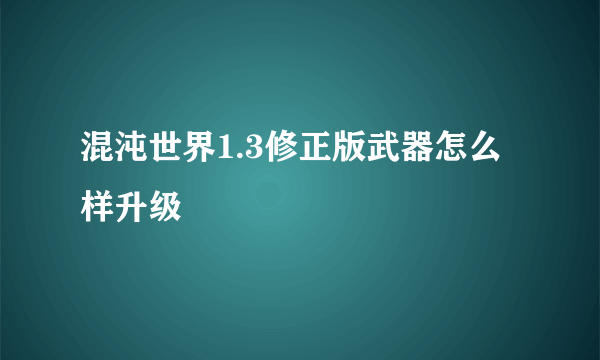 混沌世界1.3修正版武器怎么样升级